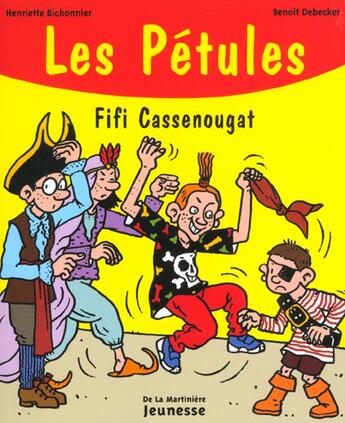 Henriette Bichonnier
Benoît Debecker

Les Pétules

Fifi Cassenougat

De La Martinière
Jeunesse